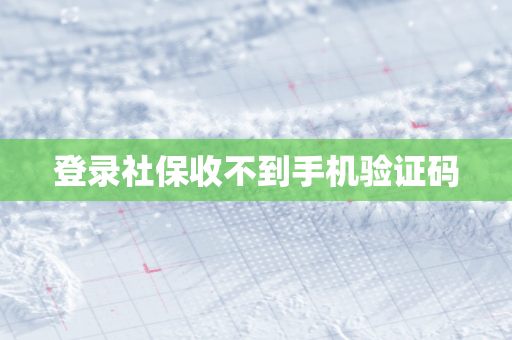 登录社保收不到手机验证码